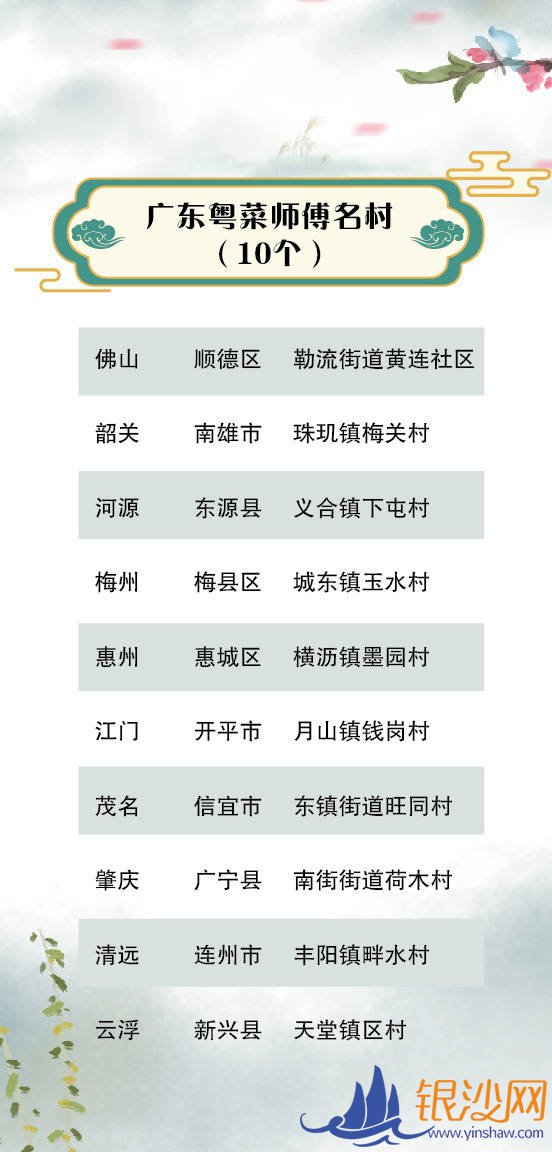 广东粤菜师傅名村
（10个）

| 佛山 | 顺德区 | 勒流街道黄连社区 |
|---|---|---|
| 韶关 | 南雄市 | 珠玑镇梅关村 |
| 河源 | 东源县 | 义合镇下屯村 |
| 梅州 | 梅县区 | 城东镇玉水村 |
| 惠州 | 惠城区 | 横沥镇墨园村 |
| 江门 | 开平市 | 月山镇钱岗村 |
| 茂名 | 信宜市 | 东镇街道旺同村 |
| 肇庆 | 广宁县 | 南街街道荷木村 |
| 清远 | 连州市 | 丰阳镇畔水村 |
| 云浮 | 新兴县 | 天堂镇区村 |

银沙网
www.yinshaw.com